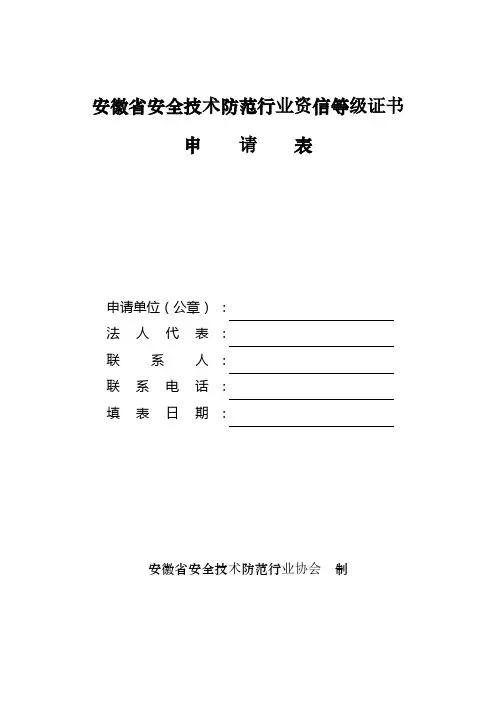 安徽省安全技术防范行业资信等级证书

申 请 表

申请单位（公章）：

法 人 代 表：

联 系 人：

联 系 电 话：

填 表 日 期：

安徽省安全技术防范行业协会 制